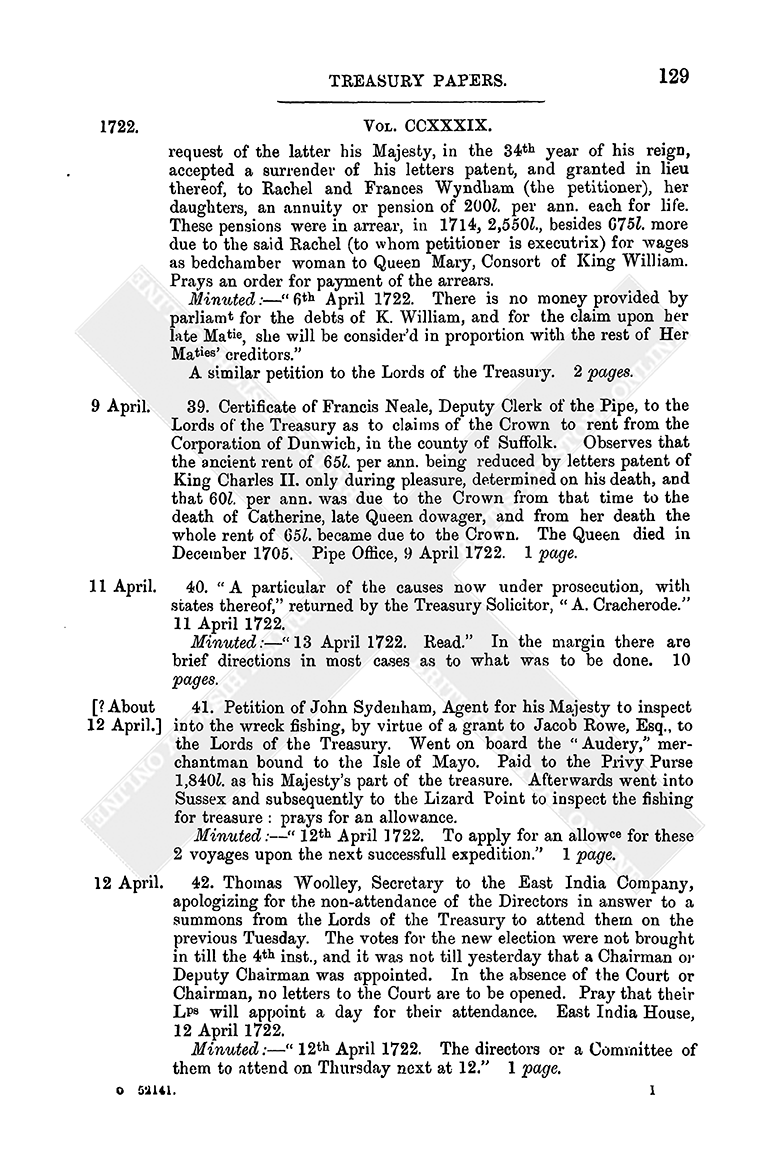 TREASURY PAPERS. 129

1722. Vol. CCXXXIX.

request of the latter his Majesty, in the 34th year of his reign, accepted a surrender of his letters patent, and granted in lieu thereof, to Rachel and Frances Wyndham (the petitioner), her daughters, an annuity or pension of 200l. per ann. each for life. These pensions were in arrear, in 1714, 2,550l., besides 675l. more due to the said Rachel (to whom petitioner is executrix) for wages as bedchamber woman to Queen Mary, Consort of King William. Prays an order for payment of the arrears.

Minuted:—"6th April 1722. There is no money provided by parliamt for the debts of K. William, and for the claim upon her late Matie, she will be consider'd in proportion with the rest of Her Maties' creditors."

A similar petition to the Lords of the Treasury. 2 pages.

9 April. 39. Certificate of Francis Neale, Deputy Clerk of the Pipe, to the Lords of the Treasury as to claims of the Crown to rent from the Corporation of Dunwich, in the county of Suffolk. Observes that the ancient rent of 65l. per ann. being reduced by letters patent of King Charles II. only during pleasure, determined on his death, and that 60l. per ann. was due to the Crown from that time to the death of Catherine, late Queen dowager, and from her death the whole rent of 65l. became due to the Crown. The Queen died in December 1705. Pipe Office, 9 April 1722. 1 page.

11 April. 40. "A particular of the causes now under prosecution, with states thereof," returned by the Treasury Solicitor, "A. Cracherode." 11 April 1722.

Minuted:—"13 April 1722. Read." In the margin there are brief directions in most cases as to what was to be done. 10 pages.

[? About 12 April.] 41. Petition of John Sydenham, Agent for his Majesty to inspect into the wreck fishing, by virtue of a grant to Jacob Rowe, Esq., to the Lords of the Treasury. Went on board the "Audery," merchantman bound to the Isle of Mayo. Paid to the Privy Purse 1,840l. as his Majesty's part of the treasure. Afterwards went into Sussex and subsequently to the Lizard Point to inspect the fishing for treasure: prays for an allowance.

Minuted:—"12th April 1722. To apply for an allowce for these 2 voyages upon the next successfull expedition." 1 page.

12 April. 42. Thomas Woolley, Secretary to the East India Company, apologizing for the non-attendance of the Directors in answer to a summons from the Lords of the Treasury to attend them on the previous Tuesday. The votes for the new election were not brought in till the 4th inst., and it was not till yesterday that a Chairman or Deputy Chairman was appointed. In the absence of the Court or Chairman, no letters to the Court are to be opened. Pray that their Lps will appoint a day for their attendance. East India House, 12 April 1722.

Minuted:—"12th April 1722. The directors or a Committee of them to attend on Thursday next at 12." 1 page.

o 52141. I